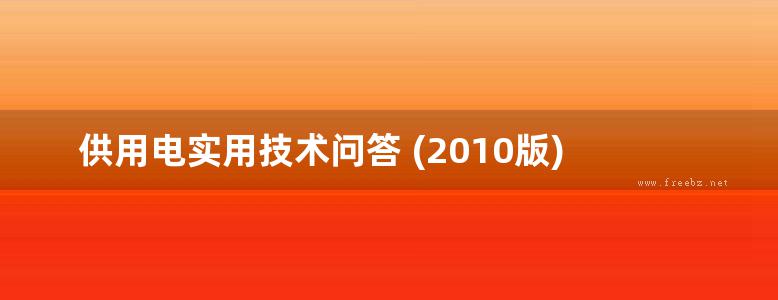 供用电实用技术问答 (2010版)

www.freebz.net